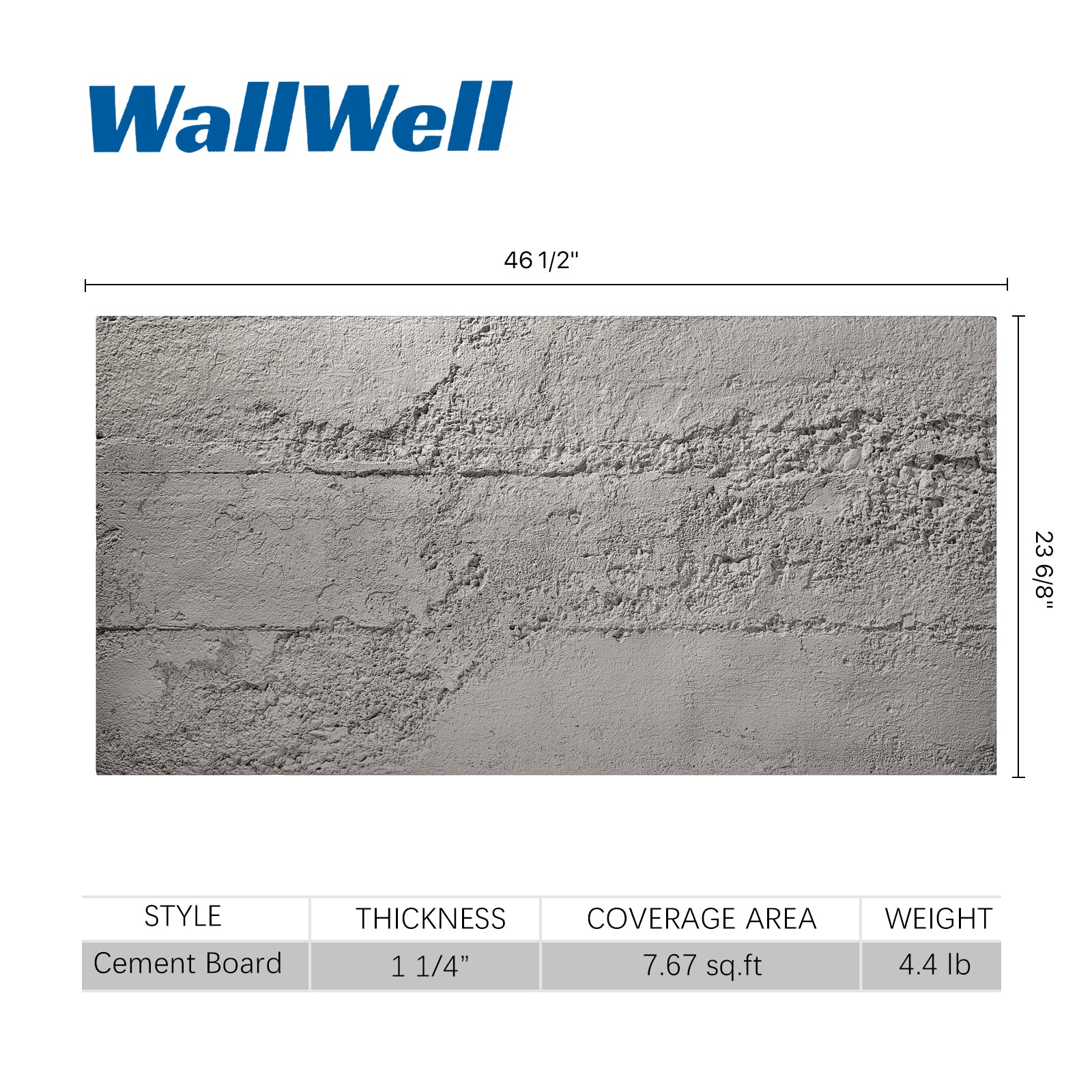 WallWell

46 1/2"

23 6/8"

| STYLE | THICKNESS | COVERAGE AREA | WEIGHT |
|---|---|---|---|
| Cement Board | 1 1/4" | 7.67 sq.ft | 4.4 lb |